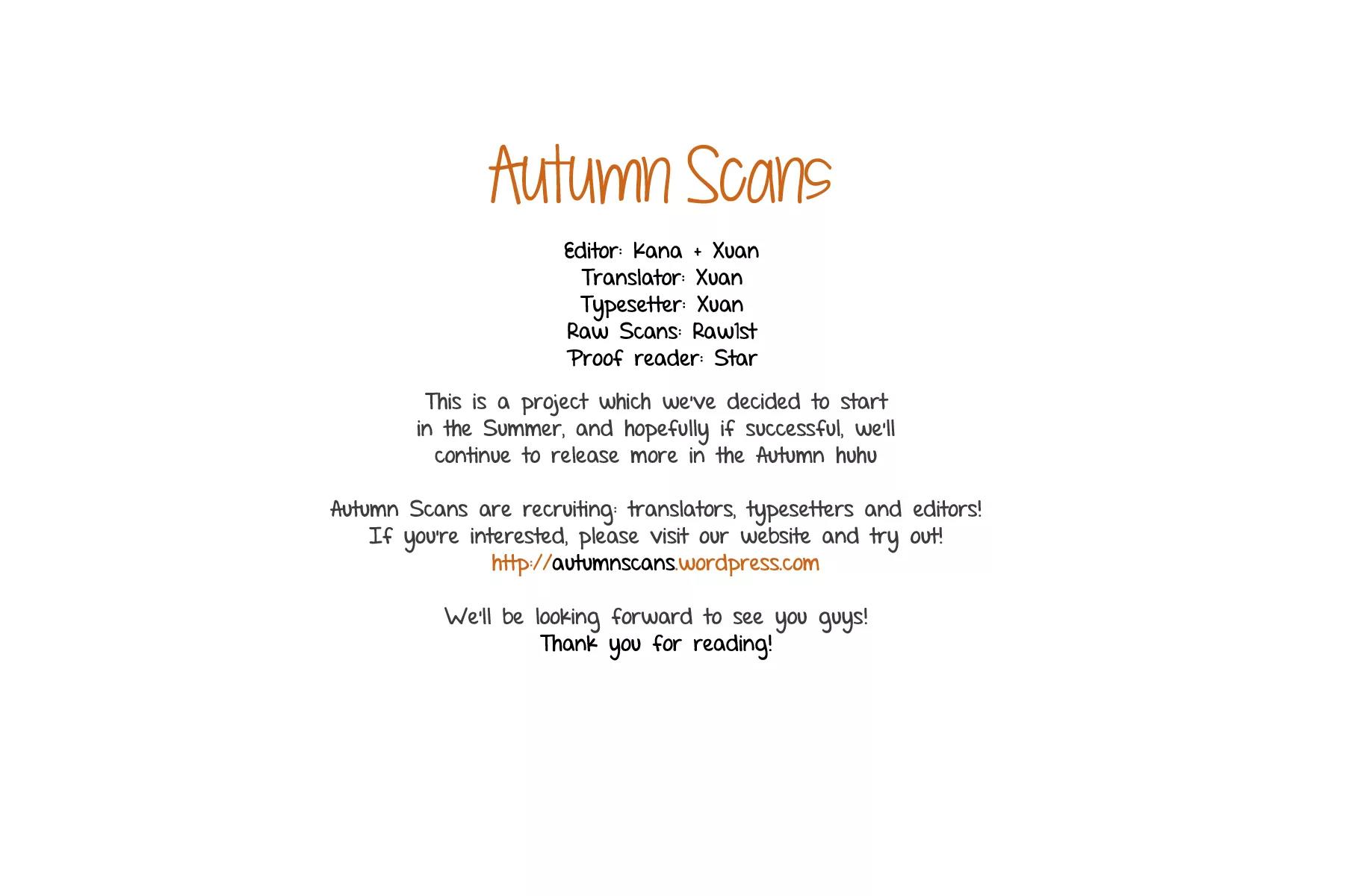 Autumn Scans

Editor: Kana + Xuan
Translator: Xuan
Typesetter: Xuan
Raw Scans: Raw1st
Proof reader: Star

This is a project which we've decided to start in the Summer, and hopefully if successful, we'll continue to release more in the Autumn huhu

Autumn Scans are recruiting: translators, typesetters and editors!
If you're interested, please visit our website and try out!
http://autumnscans.wordpress.com

We'll be looking forward to see you guys!
Thank you for reading!